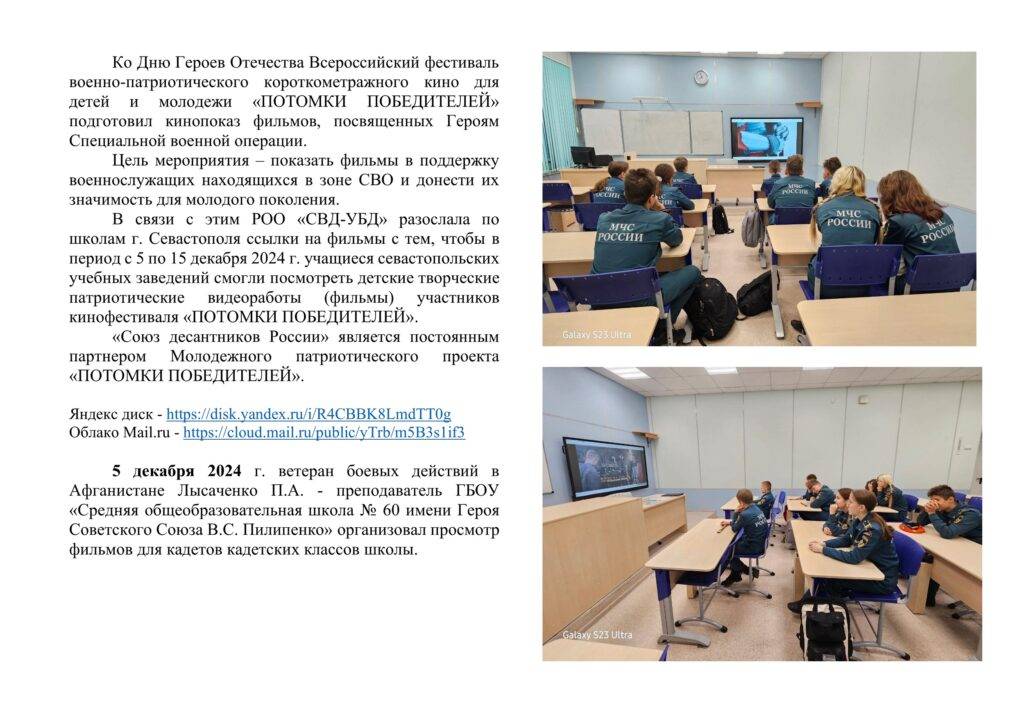 Ко Дню Героев Отечества Всероссийский фестиваль военно-патриотического короткометражного кино для детей и молодежи «ПОТОМКИ ПОБЕДИТЕЛЕЙ» подготовил кинопоказ фильмов, посвященных Героям Специальной военной операции.

Цель мероприятия – показать фильмы в поддержку военнослужащих находящихся в зоне СВО и донести их значимость для молодого поколения.

В связи с этим РОО «СВД-УБД» разослала по школам г. Севастополя ссылки на фильмы с тем, чтобы в период с 5 по 15 декабря 2024 г. учащиеся севастопольских учебных заведений смогли посмотреть детские творческие патриотические видеоработы (фильмы) участников кинофестиваля «ПОТОМКИ ПОБЕДИТЕЛЕЙ».

«Союз десантников России» является постоянным партнером Молодежного патриотического проекта «ПОТОМКИ ПОБЕДИТЕЛЕЙ».

Яндекс диск - https://disk.yandex.ru/i/R4CBBK8LmdTT0g
Облако Mail.ru - https://cloud.mail.ru/public/yTrb/m5B3s1if3

5 декабря 2024 г. ветеран боевых действий в Афганистане Лысаченко П.А. - преподаватель ГБОУ «Средняя общеобразовательная школа № 60 имени Героя Советского Союза В.С. Пилипенко» организовал просмотр фильмов для кадетов кадетских классов школы.

МЧС РОССИИ
МЧС РОССИИ
МЧС РОССИИ
МЧС РОССИИ
Galaxy S23 Ultra

Galaxy S23 Ultra